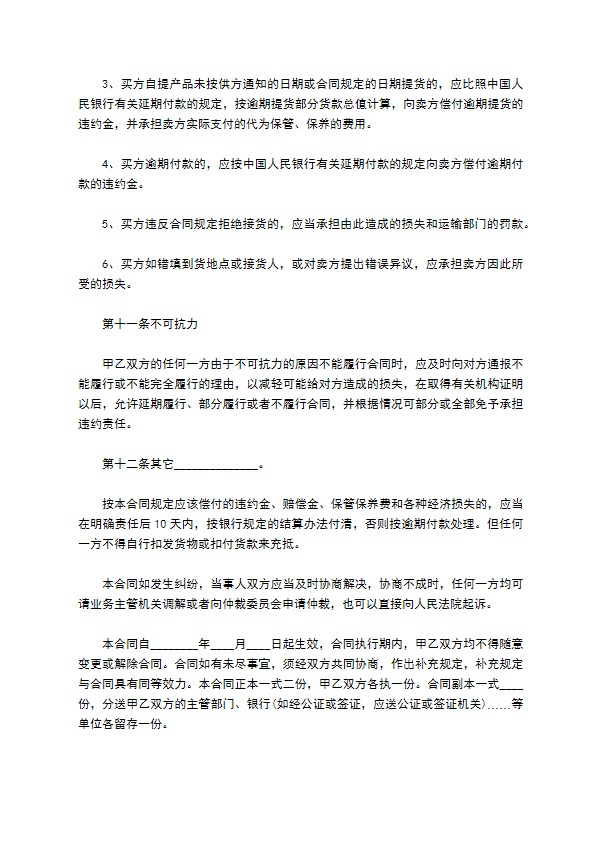 3、买方自提产品未按供方通知的日期或合同规定的日期提货的，应比照中国人民银行有关延期付款的规定，按逾期提货部分货款总值计算，向卖方偿付逾期提货的违约金，并承担卖方实际支付的代为保管、保养的费用。

4、买方逾期付款的，应按中国人民银行有关延期付款的规定向卖方偿付逾期付款的违约金。

5、买方违反合同规定拒绝接货的，应当承担由此造成的损失和运输部门的罚款。

6、买方如错填到货地点或接货人，或对卖方提出错误异议，应承担卖方因此所受的损失。

第十一条不可抗力

甲乙双方的任何一方由于不可抗力的原因不能履行合同时，应及时向对方通报不能履行或不能完全履行的理由，以减轻可能给对方造成的损失，在取得有关机构证明以后，允许延期履行、部分履行或者不履行合同，并根据情况可部分或全部免予承担违约责任。

第十二条其它______________。

按本合同规定应该偿付的违约金、赔偿金、保管保养费和各种经济损失的，应当在明确责任后10天内，按银行规定的结算办法付清，否则按逾期付款处理。但任何一方不得自行扣发货物或扣付货款来充抵。

本合同如发生纠纷，当事人双方应当及时协商解决，协商不成时，任何一方均可请业务主管机关调解或者向仲裁委员会申请仲裁，也可以直接向人民法院起诉。

本合同自________年____月____日起生效，合同执行期内，甲乙双方均不得随意变更或解除合同。合同如有未尽事宜，须经双方共同协商，作出补充规定，补充规定与合同具有同等效力。本合同正本一式二份，甲乙双方各执一份。合同副本一式____份，分送甲乙双方的主管部门、银行(如经公证或签证，应送公证或签证机关)……等单位各留存一份。